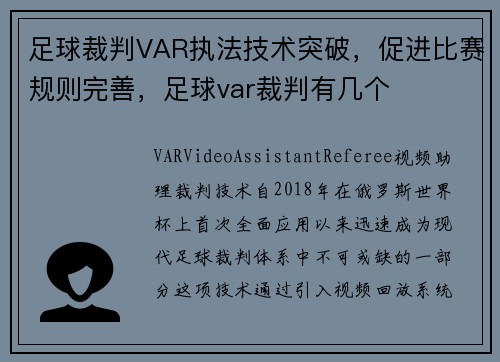 足球裁判VAR执法技术突破，促进比赛规则完善，足球var裁判有几个

VARVideoAssistantReferee视频助理裁判技术自2018年在俄罗斯世界杯上首次全面应用以来迅速成为现代足球裁判体系中不可或缺的一部分这项技术通过引入视频回放系统